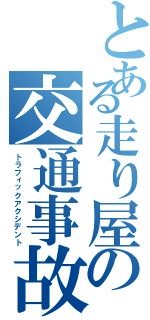 とある走り屋の
交通事故
トラフィックアクシデント